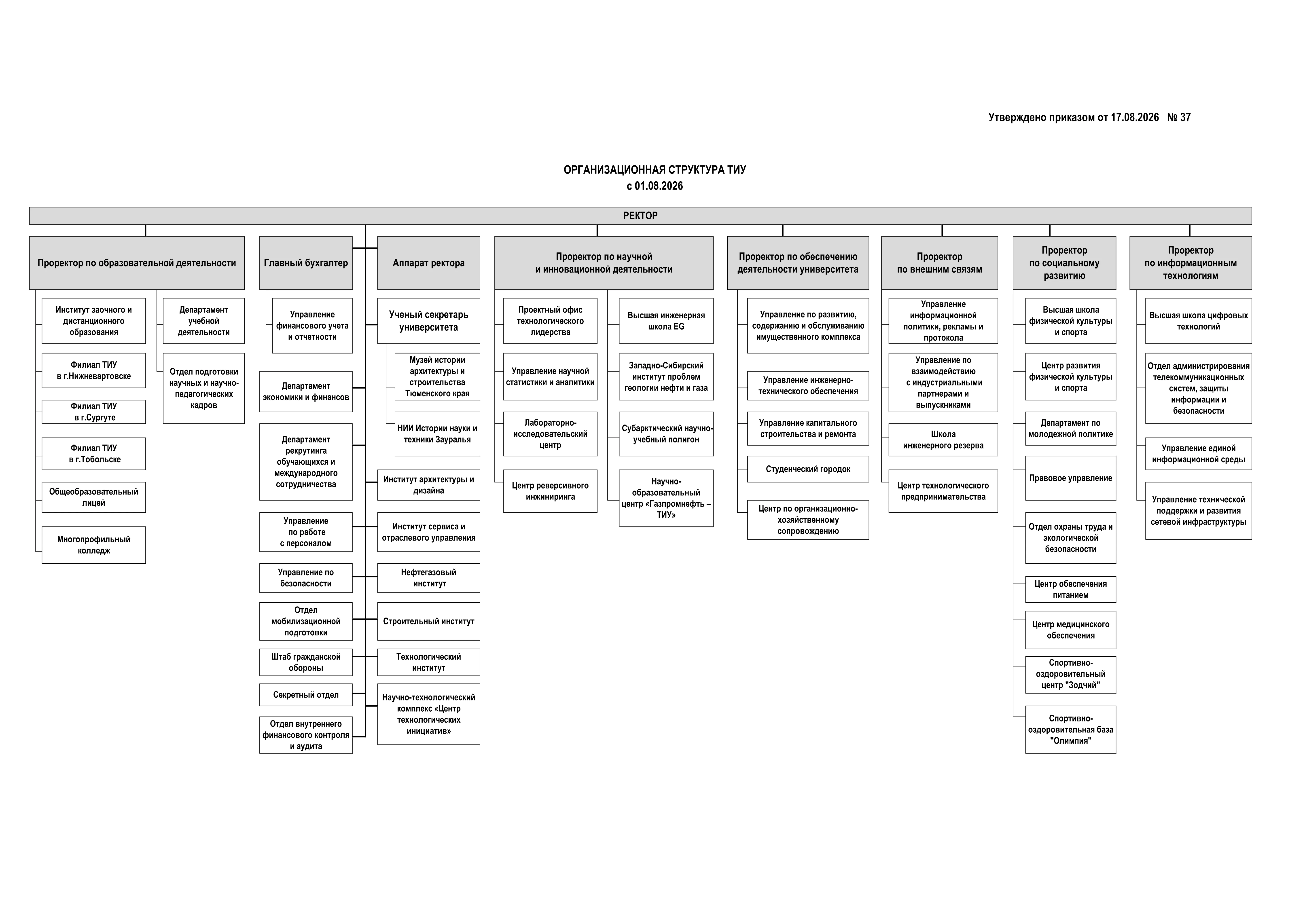 Утверждено приказом от 17.08.2026 № 37

ОРГАНИЗАЦИОННАЯ СТРУКТУРА ТИУ
с 01.08.2026

РЕКТОР

Проректор по образовательной деятельности

Институт заочного и дистанционного образования

Филиал ТИУ в г.Нижневартовске

Филиал ТИУ в г.Сургуте

Филиал ТИУ в г.Тобольске

Общеобразовательный лицей

Многопрофильный колледж

Департамент учебной деятельности

Отдел подготовки научных и научно-педагогических кадров

Главный бухгалтер

Управление финансового учета и отчетности

Департамент экономики и финансов

Департамент рекрутинга обучающихся и международного сотрудничества

Управление по работе с персоналом

Управление по безопасности

Отдел мобилизационной подготовки

Штаб гражданской обороны

Секретный отдел

Отдел внутреннего финансового контроля и аудита

Аппарат ректора

Ученый секретарь университета

Музей истории архитектуры и строительства Тюменского края

НИИ Истории науки и техники Зауралья

Институт архитектуры и дизайна

Институт сервиса и отраслевого управления

Нефтегазовый институт

Строительный институт

Технологический институт

Научно-технологический комплекс «Центр технологических инициатив»

Проректор по научной и инновационной деятельности

Проектный офис технологического лидерства

Управление научной статистики и аналитики

Лабораторно-исследовательский центр

Центр реверсивного инжиниринга

Высшая инженерная школа EG

Западно-Сибирский институт проблем геологии нефти и газа

Субарктический научно-учебный полигон

Научно-образовательный центр «Газпромнефть – ТИУ»

Проректор по обеспечению деятельности университета

Управление по развитию, содержанию и обслуживанию имущественного комплекса

Управление инженерно-технического обеспечения

Управление капитального строительства и ремонта

Студенческий городок

Центр по организационно-хозяйственному сопровождению

Проректор по внешним связям

Управление информационной политики, рекламы и протокола

Управление по взаимодействию с индустриальными партнерами и выпускниками

Школа инженерного резерва

Центр технологического предпринимательства

Проректор по социальному развитию

Высшая школа физической культуры и спорта

Центр развития физической культуры и спорта

Департамент по молодежной политике

Правовое управление

Отдел охраны труда и экологической безопасности

Центр обеспечения питанием

Центр медицинского обеспечения

Спортивно-оздоровительный центр "Зодчий"

Спортивно-оздоровительная база "Олимпия"

Проректор по информационным технологиям

Высшая школа цифровых технологий

Отдел администрирования телекоммуникационных систем, защиты информации и безопасности

Управление единой информационной среды

Управление технической поддержки и развития сетевой инфраструктуры